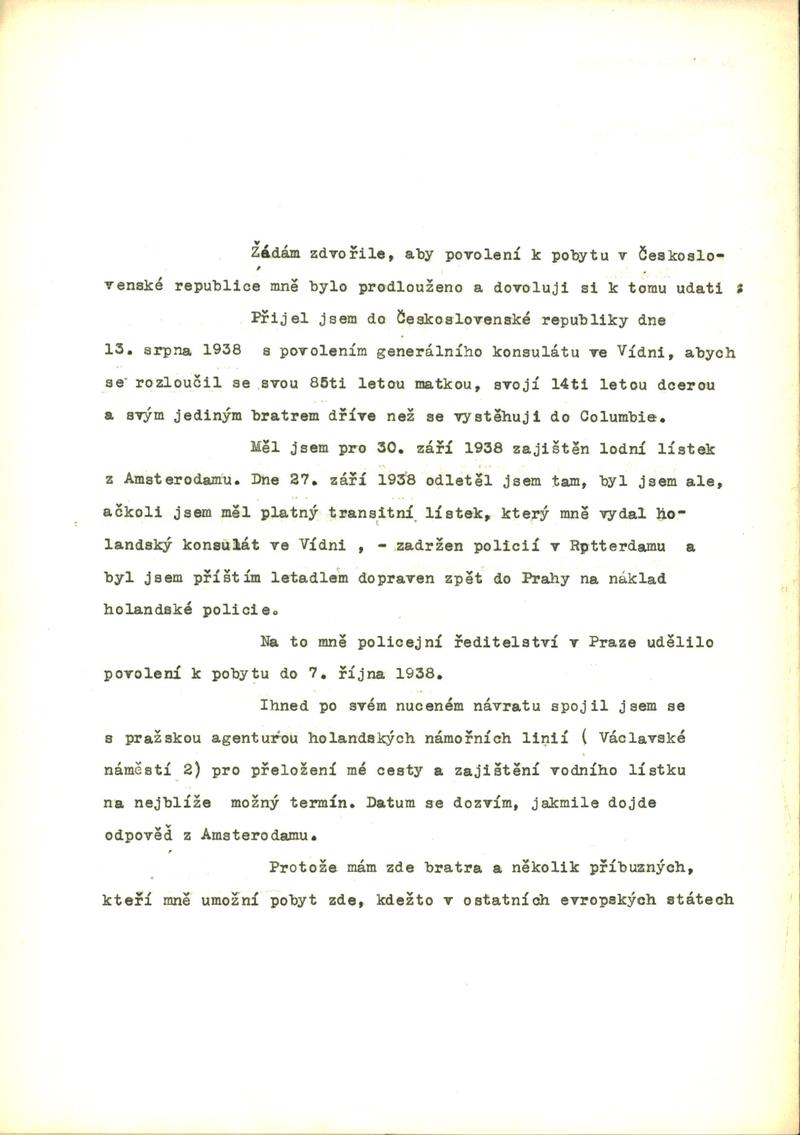 Žádám zdvořile, aby povolení k pobytu v Československé republice mně bylo prodlouženo a dovoluji si k tomu udati :

Přijel jsem do Československé republiky dne 13. srpna 1938 s povolením generálního konsulátu ve Vídni, abych se rozloučil se svou 85ti letou matkou, svojí 14ti letou dcerou a svým jediným bratrem dříve než se vystěhuji do Columbie.

Měl jsem pro 30. září 1938 zajištěn lodní lístek z Amsterodamu. Dne 27. září 1938 odletěl jsem tam, byl jsem ale, ačkoli jsem měl platný transitní lístek, který mně vydal holandský konsulát ve Vídni , - zadržen policií v Rptterdamu a byl jsem příštím letadlem dopraven zpět do Prahy na náklad holandské policie.

Na to mně policejní ředitelství v Praze udělilo povolení k pobytu do 7. října 1938.

Ihned po svém nuceném návratu spojil jsem se s pražskou agenturou holandských námořních linií ( Václavské náměstí 2) pro přeložení mé cesty a zajištění vodního lístku na nejblíže možný termín. Datum se dozvím, jakmile dojde odpověď z Amsterodamu.

Protože mám zde bratra a několik příbuzných, kteří mně umožní pobyt zde, kdežto v ostatních evropských státech